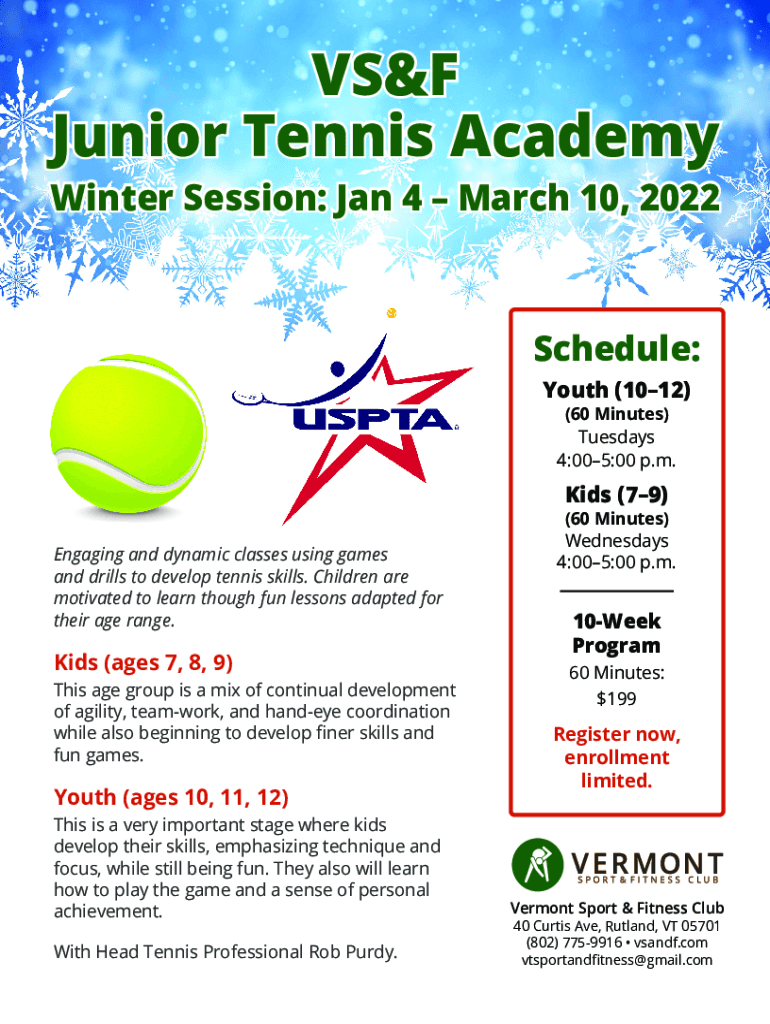 VS&F
Junior Tennis Academy
Winter Session: Jan 4 – March 10, 2022

USPTA

Engaging and dynamic classes using games and drills to develop tennis skills. Children are motivated to learn though fun lessons adapted for their age range.

Kids (ages 7, 8, 9)
This age group is a mix of continual development of agility, team-work, and hand-eye coordination while also beginning to develop finer skills and fun games.

Youth (ages 10, 11, 12)
This is a very important stage where kids develop their skills, emphasizing technique and focus, while still being fun. They also will learn how to play the game and a sense of personal achievement.

With Head Tennis Professional Rob Purdy.

Schedule:
Youth (10–12)
(60 Minutes)
Tuesdays
4:00–5:00 p.m.

Kids (7–9)
(60 Minutes)
Wednesdays
4:00–5:00 p.m.

10-Week Program
60 Minutes:
$199

Register now, enrollment limited.

VERMONT
SPORT & FITNESS CLUB

Vermont Sport & Fitness Club
40 Curtis Ave, Rutland, VT 05701
(802) 775-9916 • vsandf.com
vtsportandfitness@gmail.com